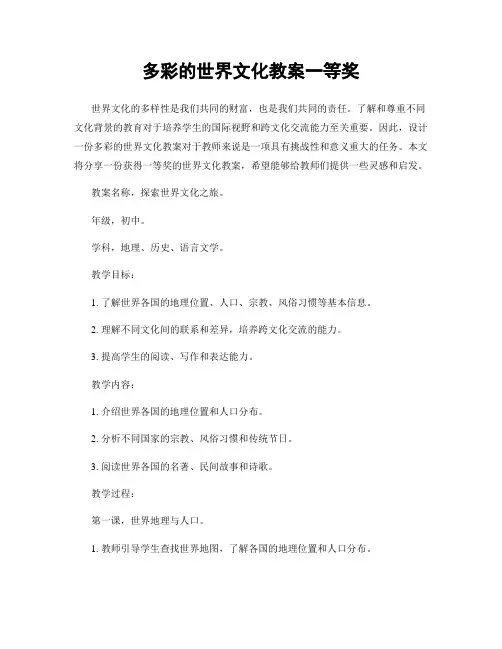 多彩的世界文化教案一等奖

世界文化的多样性是我们共同的财富，也是我们共同的责任。了解和尊重不同文化背景的教育对于培养学生的国际视野和跨文化交流能力至关重要。因此，设计一份多彩的世界文化教案对于教师来说是一项具有挑战性和意义重大的任务。本文将分享一份获得一等奖的世界文化教案，希望能够给教师们提供一些灵感和启发。

教案名称，探索世界文化之旅。

年级，初中。

学科，地理、历史、语言文学。

教学目标：

1. 了解世界各国的地理位置、人口、宗教、风俗习惯等基本信息。

2. 理解不同文化间的联系和差异，培养跨文化交流的能力。

3. 提高学生的阅读、写作和表达能力。

教学内容：

1. 介绍世界各国的地理位置和人口分布。

2. 分析不同国家的宗教、风俗习惯和传统节日。

3. 阅读世界各国的名著、民间故事和诗歌。

教学过程：

第一课，世界地理与人口。

1. 教师引导学生查找世界地图，了解各国的地理位置和人口分布。